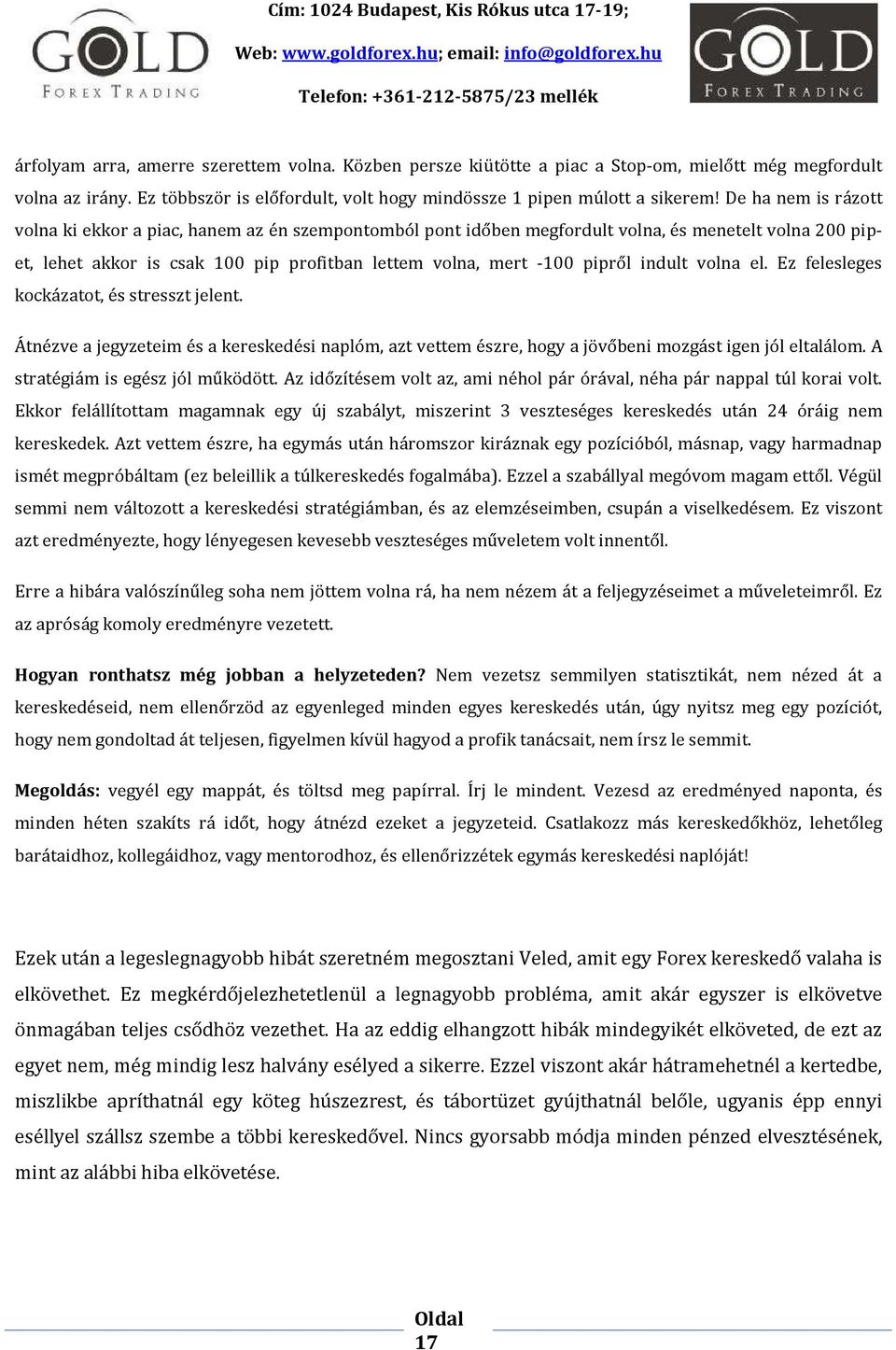 GOLD
FOREX TRADING

Cím: 1024 Budapest, Kis Rókus utca 17-19;
Web: www.goldforex.hu; email: info@goldforex.hu
Telefon: +361-212-5875/23 mellék

GOLD
FOREX TRADING

árfolyam arra, amerre szerettem volna. Közben persze kiütötte a piac a Stop-om, mielőtt még megfordult volna az irány. Ez többször is előfordult, volt hogy mindössze 1 pipen múlott a sikerem! De ha nem is rázott volna ki ekkor a piac, hanem az én szempontomból pont időben megfordult volna, és menetelt volna 200 pipet, lehet akkor is csak 100 pip profitban lettem volna, mert -100 pipről indult volna el. Ez felesleges kockázatot, és stresszt jelent.

Átnézve a jegyzeteim és a kereskedési naplóm, azt vettem észre, hogy a jövőbeni mozgást igen jól eltalálom. A stratégiám is egész jól működött. Az időzítésem volt az, ami néhol pár órával, néha pár nappal túl korai volt. Ekkor felállítottam magamnak egy új szabályt, miszerint 3 veszteséges kereskedés után 24 óráig nem kereskedek. Azt vettem észre, ha egymás után háromszor kiráznak egy pozícióból, másnap, vagy harmadnap ismét megpróbáltam (ez beleillik a túlkereskedés fogalmába). Ezzel a szabállyal megóvom magam ettől. Végül semmi nem változott a kereskedési stratégiámban, és az elemzéseimben, csupán a viselkedésem. Ez viszont azt eredményezte, hogy lényegesen kevesebb veszteséges műveletem volt innentől.

Erre a hibára valószínűleg soha nem jöttem volna rá, ha nem nézem át a feljegyzéseimet a műveleteimről. Ez az apróság komoly eredményre vezetett.

Hogyan ronthatsz még jobban a helyzeteden? Nem vezetsz semmilyen statisztikát, nem nézed át a kereskedéseid, nem ellenőrzöd az egyenleged minden egyes kereskedés után, úgy nyitsz meg egy pozíciót, hogy nem gondoltad át teljesen, figyelmen kívül hagyod a profik tanácsait, nem írsz le semmit.

Megoldás: vegyél egy mappát, és töltsd meg papírral. Írj le mindent. Vezesd az eredményed naponta, és minden héten szakíts rá időt, hogy átnézd ezeket a jegyzeteid. Csatlakozz más kereskedőkhöz, lehetőleg barátaidhoz, kollegáidhoz, vagy mentorodhoz, és ellenőrizzétek egymás kereskedési naplóját!

Ezek után a legeslegnagyobb hibát szeretném megosztani Veled, amit egy Forex kereskedő valaha is elkövethet. Ez megkérdőjelezhetetlenül a legnagyobb probléma, amit akár egyszer is elkövetve önmagában teljes csődhöz vezethet. Ha az eddig elhangzott hibák mindegyikét elköveted, de ezt az egyet nem, még mindig lesz halvány esélyed a sikerre. Ezzel viszont akár hátramehetnél a kertedbe, miszlikbe apríthatnál egy köteg húszezrest, és tábortüzet gyújthatnál belőle, ugyanis épp ennyi eséllyel szállsz szembe a többi kereskedővel. Nincs gyorsabb módja minden pénzed elvesztésének, mint az alábbi hiba elkövetése.

Oldal
17